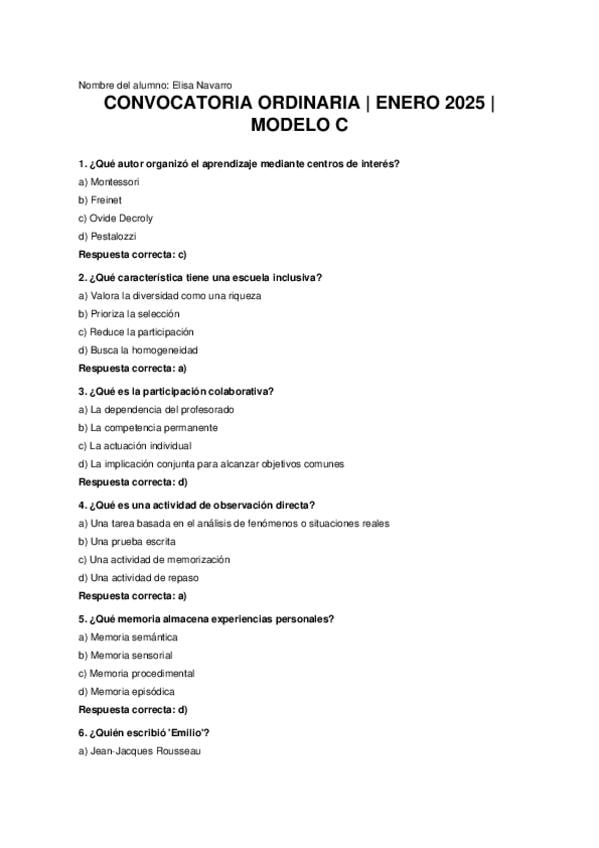 Nombre del alumno: Elisa Navarro

CONVOCATORIA ORDINARIA | ENERO 2025 | MODELO C

1. ¿Qué autor organizó el aprendizaje mediante centros de interés?
a) Montessori
b) Freinet
c) Ovide Decroly
d) Pestalozzi
Respuesta correcta: c)

2. ¿Qué característica tiene una escuela inclusiva?
a) Valora la diversidad como una riqueza
b) Prioriza la selección
c) Reduce la participación
d) Busca la homogeneidad
Respuesta correcta: a)

3. ¿Qué es la participación colaborativa?
a) La dependencia del profesorado
b) La competencia permanente
c) La actuación individual
d) La implicación conjunta para alcanzar objetivos comunes
Respuesta correcta: d)

4. ¿Qué es una actividad de observación directa?
a) Una tarea basada en el análisis de fenómenos o situaciones reales
b) Una prueba escrita
c) Una actividad de memorización
d) Una actividad de repaso
Respuesta correcta: a)

5. ¿Qué memoria almacena experiencias personales?
a) Memoria semántica
b) Memoria sensorial
c) Memoria procedimental
d) Memoria episódica
Respuesta correcta: d)

6. ¿Quién escribió 'Emilio'?
a) Jean-Jacques Rousseau